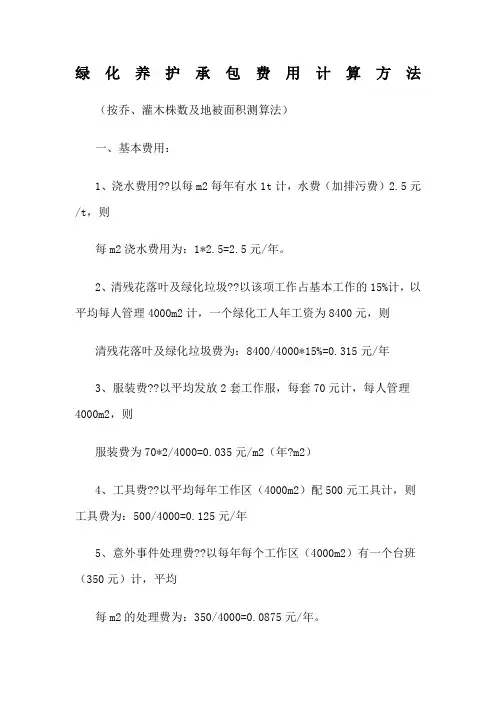 绿化养护承包费用计算方法

（按乔、灌木株数及地被面积测算法）

一、基本费用：

1、浇水费用??以每m2每年有水1t计，水费（加排污费）2.5元/t，则

每m2浇水费用为：1*2.5=2.5元/年。

2、清残花落叶及绿化垃圾??以该项工作占基本工作的15%计，以平均每人管理4000m2计，一个绿化工人年工资为8400元，则

清残花落叶及绿化垃圾费为：8400/4000*15%=0.315元/年

3、服装费??以平均发放2套工作服，每套70元计，每人管理4000m2，则

服装费为70*2/4000=0.035元/m2（年?m2）

4、工具费??以平均每年工作区（4000m2）配500元工具计，则工具费为：500/4000=0.125元/年

5、意外事件处理费??以每年每个工作区（4000m2）有一个台班（350元）计，平均

每m2的处理费为：350/4000=0.0875元/年。